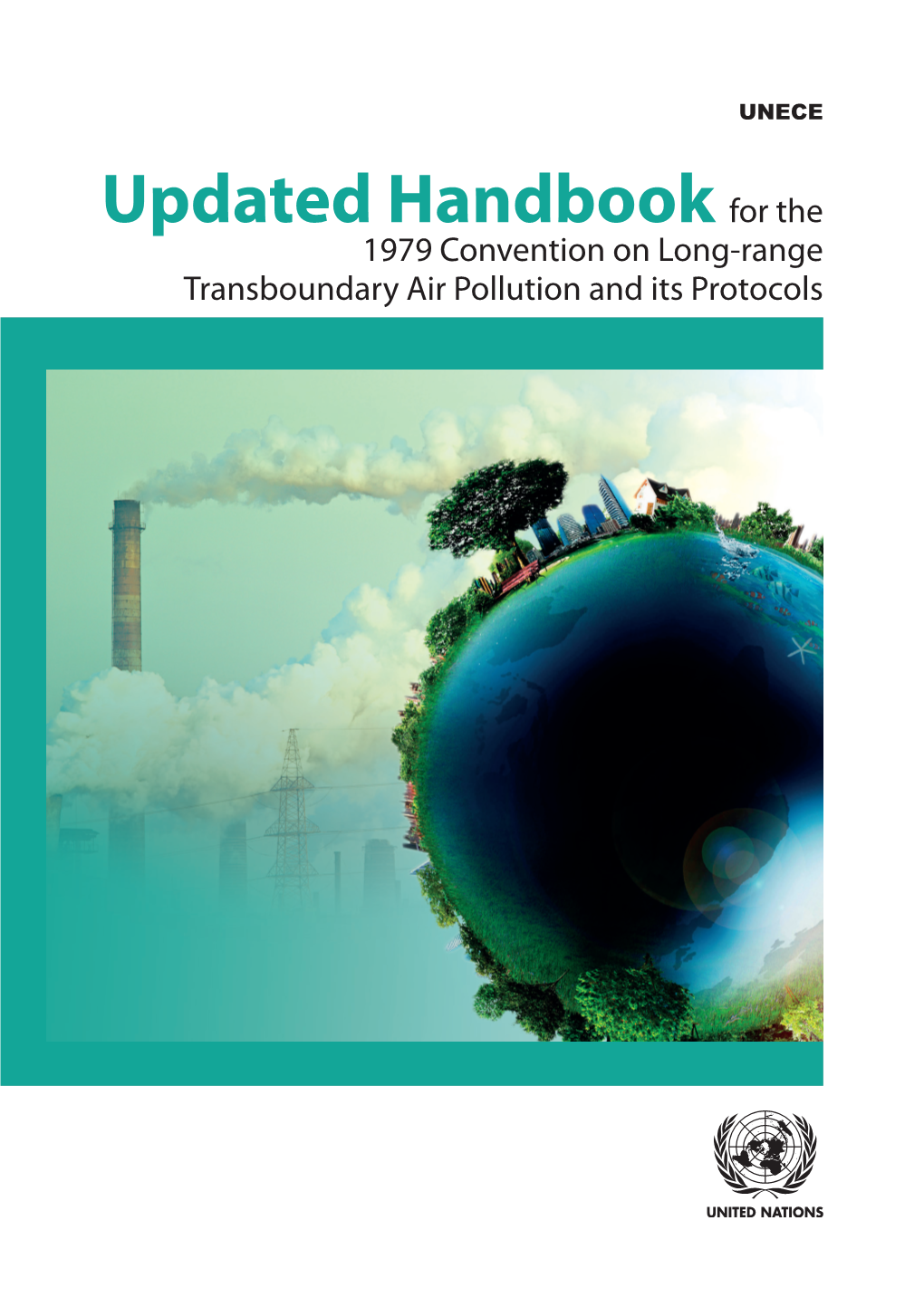 UNECE

Updated Handbook for the 1979 Convention on Long-range Transboundary Air Pollution and its Protocols

UNITED NATIONS